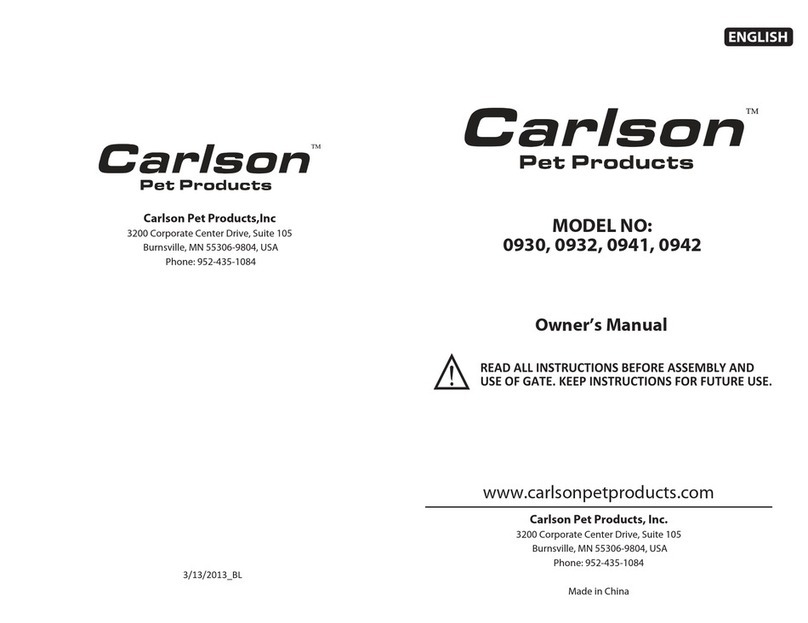 Carlson™
Pet Products

Carlson Pet Products,Inc
3200 Corporate Center Drive, Suite 105
Burnsville, MN 55306-9804, USA
Phone: 952-435-1084

3/13/2013_BL

ENGLISH

Carlson™
Pet Products

MODEL NO:
0930, 0932, 0941, 0942

Owner's Manual

READ ALL INSTRUCTIONS BEFORE ASSEMBLY AND USE OF GATE. KEEP INSTRUCTIONS FOR FUTURE USE.

www.carlsonpetproducts.com

Carlson Pet Products, Inc.
3200 Corporate Center Drive, Suite 105
Burnsville, MN 55306-9804, USA
Phone: 952-435-1084

Made in China